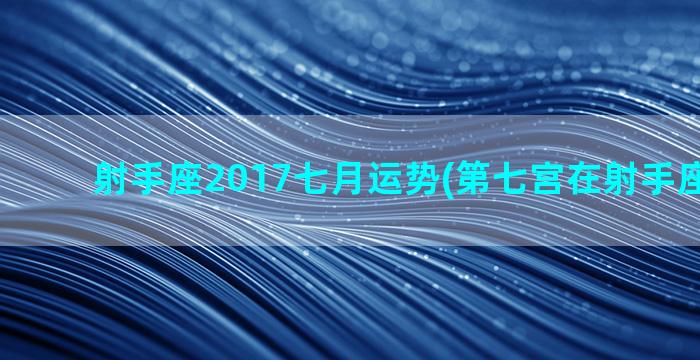 射手座2017七月运势(第七宫在射手座